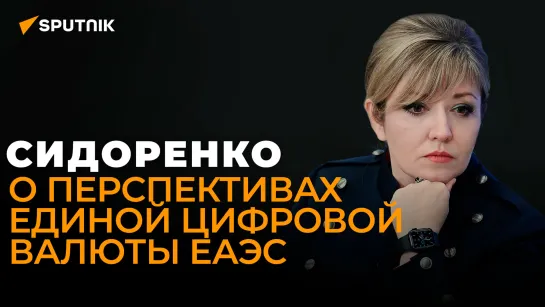 SPUTNIK

СИДОРЕНКО
О ПЕРСПЕКТИВАХ ЕДИНОЙ ЦИФРОВОЙ ВАЛЮТЫ ЕАЭС